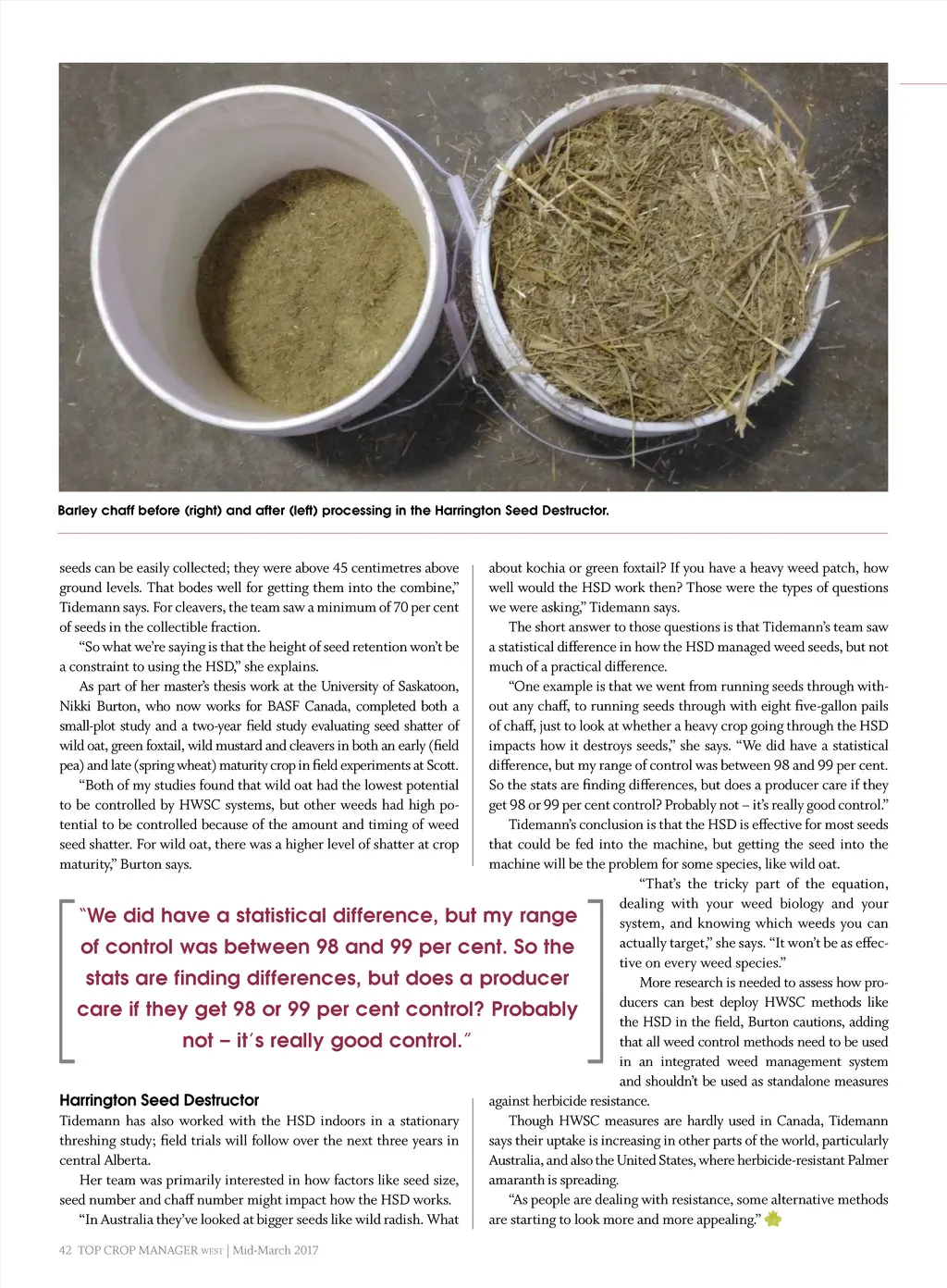 Barley chaff before (right) and after (left) processing in the Harrington Seed Destructor.

seeds can be easily collected; they were above 45 centimetres above ground levels. That bodes well for getting them into the combine," Tidemann says. For cleavers, the team saw a minimum of 70 per cent of seeds in the collectible fraction.

"So what we're saying is that the height of seed retention won't be a constraint to using the HSD," she explains.

As part of her master's thesis work at the University of Saskatoon, Nikki Burton, who now works for BASF Canada, completed both a small-plot study and a two-year field study evaluating seed shatter of wild oat, green foxtail, wild mustard and cleavers in both an early (field pea) and late (spring wheat) maturity crop in field experiments at Scott.

"Both of my studies found that wild oat had the lowest potential to be controlled by HWSC systems, but other weeds had high potential to be controlled because of the amount and timing of weed seed shatter. For wild oat, there was a higher level of shatter at crop maturity," Burton says.

"We did have a statistical difference, but my range of control was between 98 and 99 per cent. So the stats are finding differences, but does a producer care if they get 98 or 99 per cent control? Probably not – it's really good control."

Harrington Seed Destructor
Tidemann has also worked with the HSD indoors in a stationary threshing study; field trials will follow over the next three years in central Alberta.

Her team was primarily interested in how factors like seed size, seed number and chaff number might impact how the HSD works.

"In Australia they've looked at bigger seeds like wild radish. What about kochia or green foxtail? If you have a heavy weed patch, how well would the HSD work then? Those were the types of questions we were asking," Tidemann says.

The short answer to those questions is that Tidemann's team saw a statistical difference in how the HSD managed weed seeds, but not much of a practical difference.

"One example is that we went from running seeds through without any chaff, to running seeds through with eight five-gallon pails of chaff, just to look at whether a heavy crop going through the HSD impacts how it destroys seeds," she says. "We did have a statistical difference, but my range of control was between 98 and 99 per cent. So the stats are finding differences, but does a producer care if they get 98 or 99 per cent control? Probably not – it's really good control."

Tidemann's conclusion is that the HSD is effective for most seeds that could be fed into the machine, but getting the seed into the machine will be the problem for some species, like wild oat.

"That's the tricky part of the equation, dealing with your weed biology and your system, and knowing which weeds you can actually target," she says. "It won't be as effective on every weed species."

More research is needed to assess how producers can best deploy HWSC methods like the HSD in the field, Burton cautions, adding that all weed control methods need to be used in an integrated weed management system and shouldn't be used as standalone measures against herbicide resistance.

Though HWSC measures are hardly used in Canada, Tidemann says their uptake is increasing in other parts of the world, particularly Australia, and also the United States, where herbicide-resistant Palmer amaranth is spreading.

"As people are dealing with resistance, some alternative methods are starting to look more and more appealing."

42 TOP CROP MANAGER WEST | Mid-March 2017